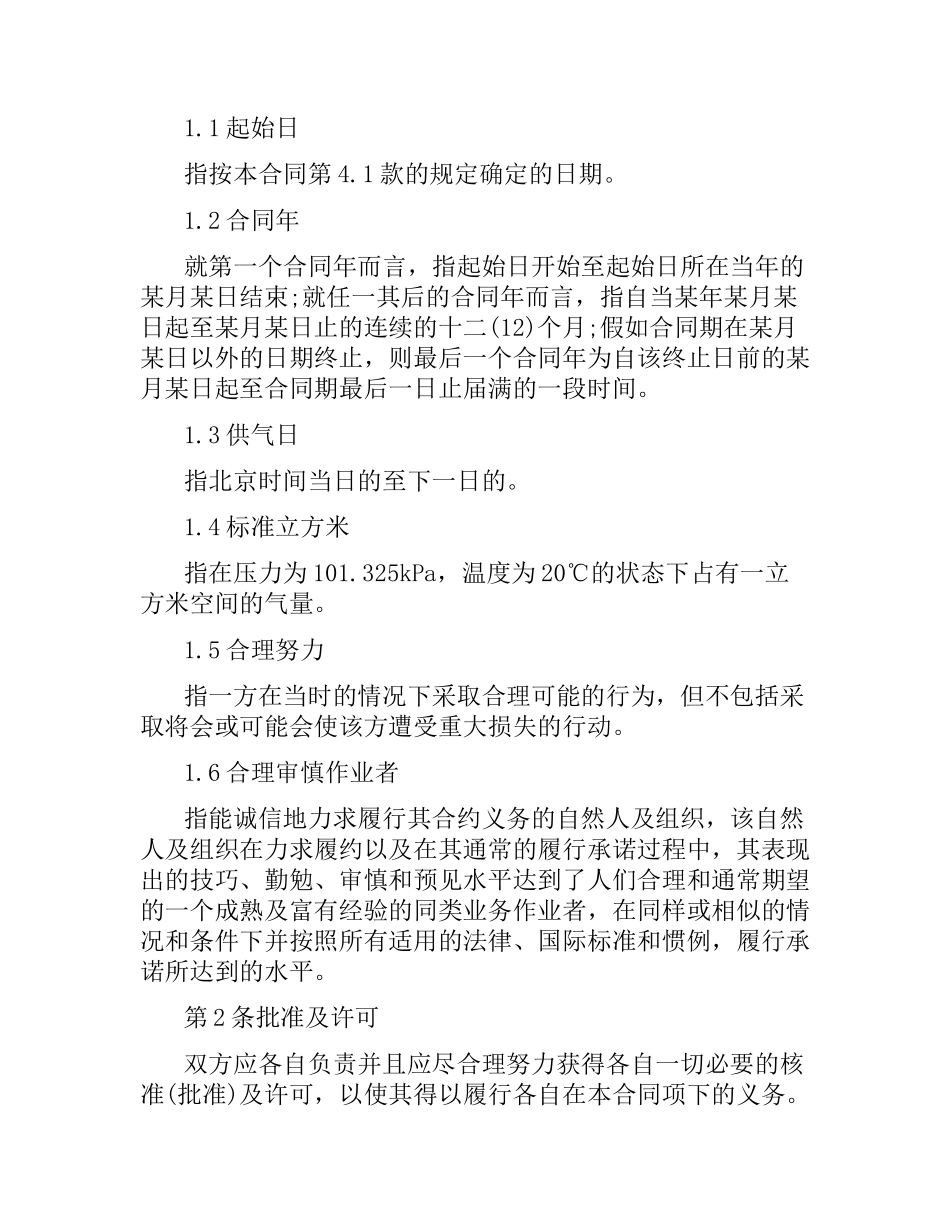 1.1 起始日

指按本合同第 4.1 款的规定确定的日期。

1.2 合同年

就第一个合同年而言，指起始日开始至起始日所在当年的某月某日结束;就任一其后的合同年而言，指自当某年某月某日起至某月某日止的连续的十二(12)个月;假如合同期在某月某日以外的日期终止，则最后一个合同年为自该终止日前的某月某日起至合同期最后一日止届满的一段时间。

1.3 供气日

指北京时间当日的至下一日的。

1.4 标准立方米

指在压力为 101.325kPa，温度为 20℃的状态下占有一立方米空间的气量。

1.5 合理努力

指一方在当时的情况下采取合理可能的行为，但不包括采取将会或可能会使该方遭受重大损失的行动。

1.6 合理审慎作业者

指能诚信地力求履行其合约义务的自然人及组织，该自然人及组织在力求履约以及在其通常的履行承诺过程中，其表现出的技巧、勤勉、审慎和预见水平达到了人们合理和通常期望的一个成熟及富有经验的同类业务作业者，在同样或相似的情况和条件下并按照所有适用的法律、国际标准和惯例，履行承诺所达到的水平。

第 2 条批准及许可

双方应各自负责并且应尽合理努力获得各自一切必要的核准(批准)及许可，以使其得以履行各自在本合同项下的义务。